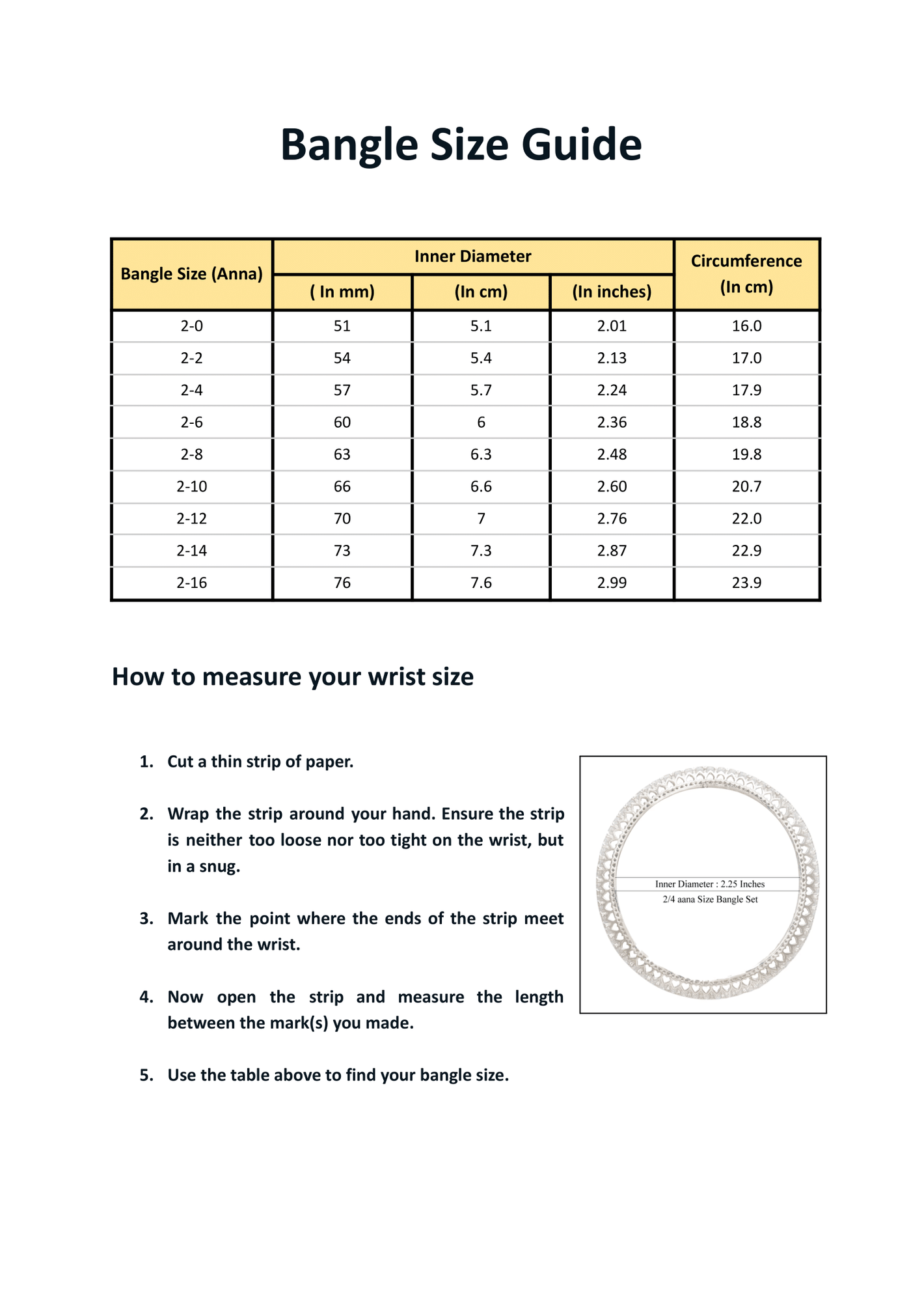 Bangle Size Guide

| Bangle Size (Anna) | Inner Diameter ( In mm) | Inner Diameter (In cm) | Inner Diameter (In inches) | Circumference (In cm) |
|---|---|---|---|---|
| 2-0 | 51 | 5.1 | 2.01 | 16.0 |
| 2-2 | 54 | 5.4 | 2.13 | 17.0 |
| 2-4 | 57 | 5.7 | 2.24 | 17.9 |
| 2-6 | 60 | 6 | 2.36 | 18.8 |
| 2-8 | 63 | 6.3 | 2.48 | 19.8 |
| 2-10 | 66 | 6.6 | 2.60 | 20.7 |
| 2-12 | 70 | 7 | 2.76 | 22.0 |
| 2-14 | 73 | 7.3 | 2.87 | 22.9 |
| 2-16 | 76 | 7.6 | 2.99 | 23.9 |

How to measure your wrist size

1. Cut a thin strip of paper.

2. Wrap the strip around your hand. Ensure the strip is neither too loose nor too tight on the wrist, but in a snug.

3. Mark the point where the ends of the strip meet around the wrist.

4. Now open the strip and measure the length between the mark(s) you made.

5. Use the table above to find your bangle size.

Inner Diameter : 2.25 Inches
2/4 aana Size Bangle Set